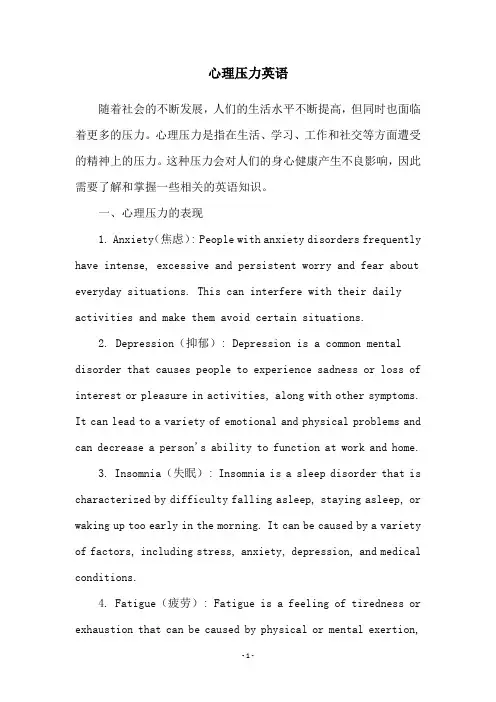 心理压力英语

随着社会的不断发展，人们的生活水平不断提高，但同时也面临着更多的压力。心理压力是指在生活、学习、工作和社交等方面遭受的精神上的压力。这种压力会对人们的身心健康产生不良影响，因此需要了解和掌握一些相关的英语知识。

一、心理压力的表现

1. Anxiety（焦虑）: People with anxiety disorders frequently have intense, excessive and persistent worry and fear about everyday situations. This can interfere with their daily activities and make them avoid certain situations.

2. Depression（抑郁）: Depression is a common mental disorder that causes people to experience sadness or loss of interest or pleasure in activities, along with other symptoms. It can lead to a variety of emotional and physical problems and can decrease a person's ability to function at work and home.

3. Insomnia（失眠）: Insomnia is a sleep disorder that is characterized by difficulty falling asleep, staying asleep, or waking up too early in the morning. It can be caused by a variety of factors, including stress, anxiety, depression, and medical conditions.

4. Fatigue（疲劳）: Fatigue is a feeling of tiredness or exhaustion that can be caused by physical or mental exertion,

-1-